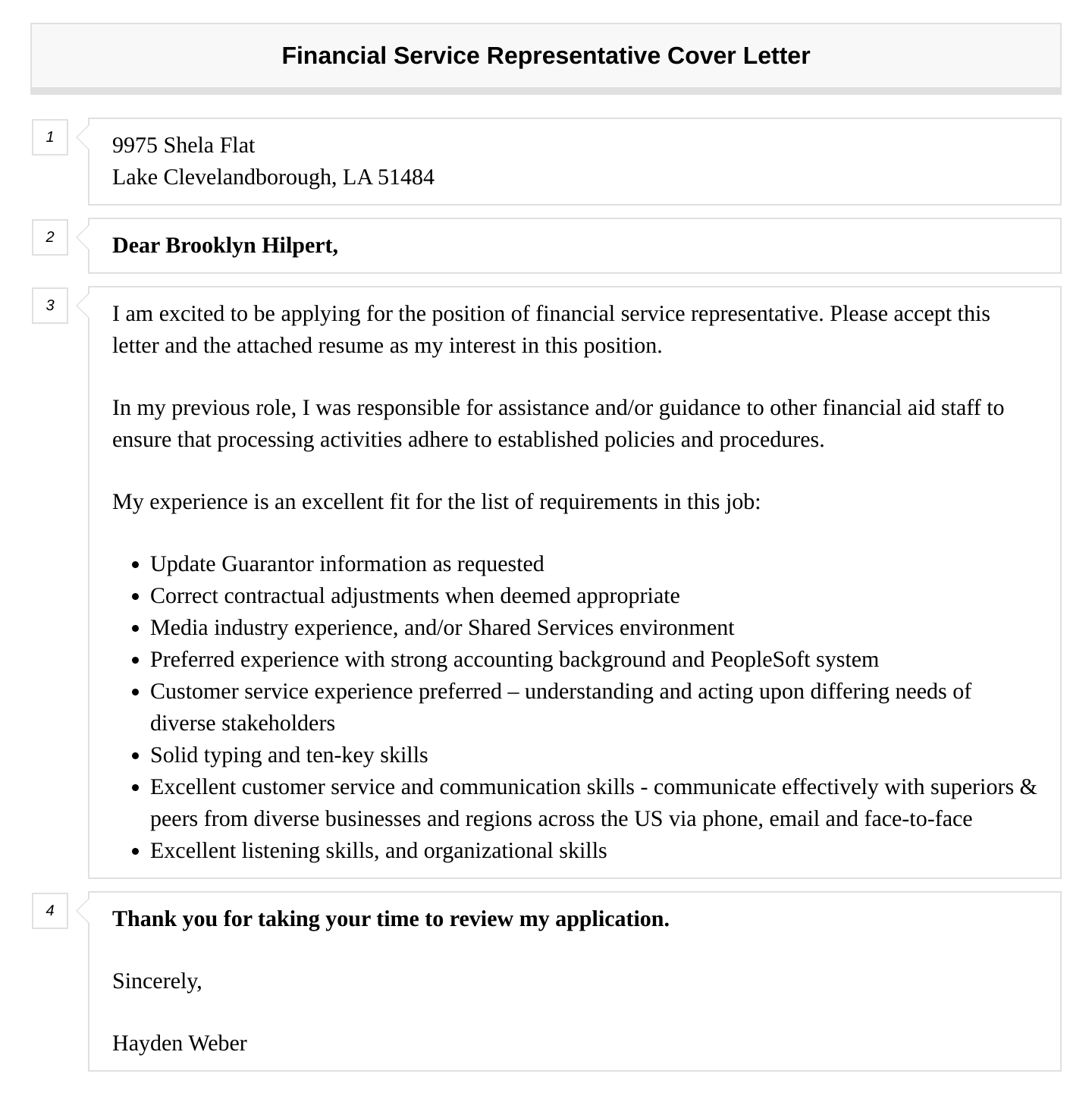 Financial Service Representative Cover Letter

1

9975 Shela Flat
Lake Clevelandborough, LA 51484

2

Dear Brooklyn Hilpert,

3

I am excited to be applying for the position of financial service representative. Please accept this letter and the attached resume as my interest in this position.

In my previous role, I was responsible for assistance and/or guidance to other financial aid staff to ensure that processing activities adhere to established policies and procedures.

My experience is an excellent fit for the list of requirements in this job:

• Update Guarantor information as requested
• Correct contractual adjustments when deemed appropriate
• Media industry experience, and/or Shared Services environment
• Preferred experience with strong accounting background and PeopleSoft system
• Customer service experience preferred – understanding and acting upon differing needs of diverse stakeholders
• Solid typing and ten-key skills
• Excellent customer service and communication skills - communicate effectively with superiors & peers from diverse businesses and regions across the US via phone, email and face-to-face
• Excellent listening skills, and organizational skills

4

Thank you for taking your time to review my application.

Sincerely,

Hayden Weber